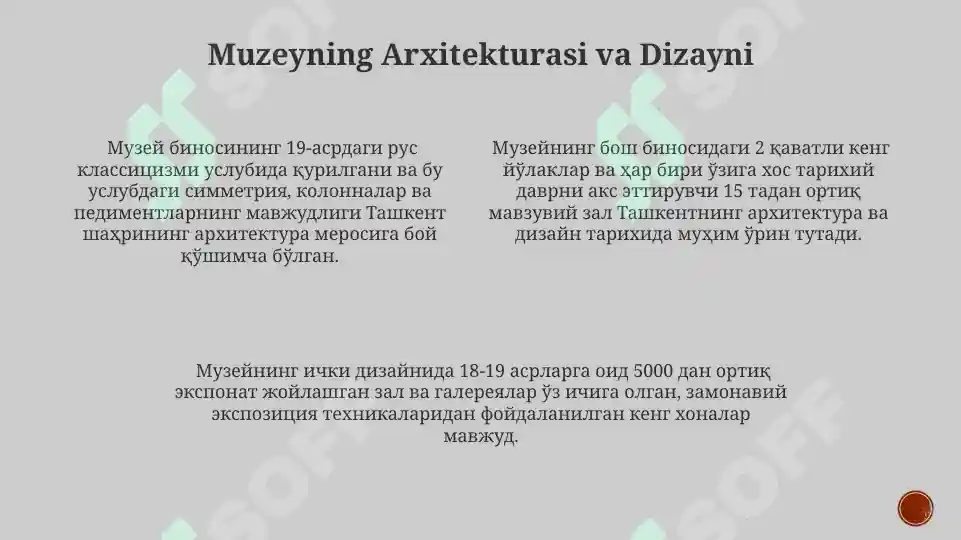 Muzeyning Arxitekturasi va Dizayni

Музей биносининг 19-асрдаги рус классицизми услубида қурилгани ва бу услубдаги симметрия, колонналар ва педиментларнинг мавжудлиги Ташкент шаҳрининг архитектура меросига бой қўшимча бўлган.

Музейнинг бош биносидаги 2 қаватли кенг йўлаклар ва ҳар бири ўзига хос тарихий даврни акс эттирувчи 15 тадан ортиқ мавзувий зал Ташкентнинг архитектура ва дизайн тарихида муҳим ўрин тутади.

Музейнинг ички дизайнида 18-19 асрларга оид 5000 дан ортиқ экспонат жойлашган зал ва галереялар ўз ичига олган, замонавий экспозиция техникаларидан фойдаланилган кенг хоналар мавжуд.

SOFF